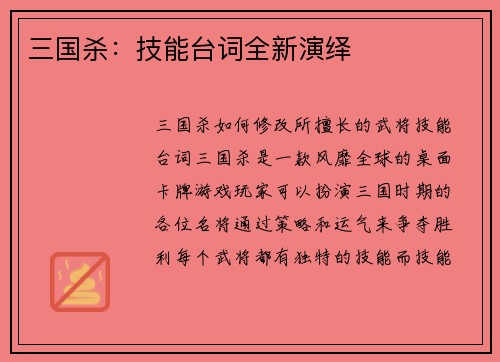 三国杀：技能台词全新演绎

三国杀如何修改所擅长的武将技能台词三国杀是一款风靡全球的桌面卡牌游戏玩家可以扮演三国时期的各位名将通过策略和运气来争夺胜利每个武将都有独特的技能而技能